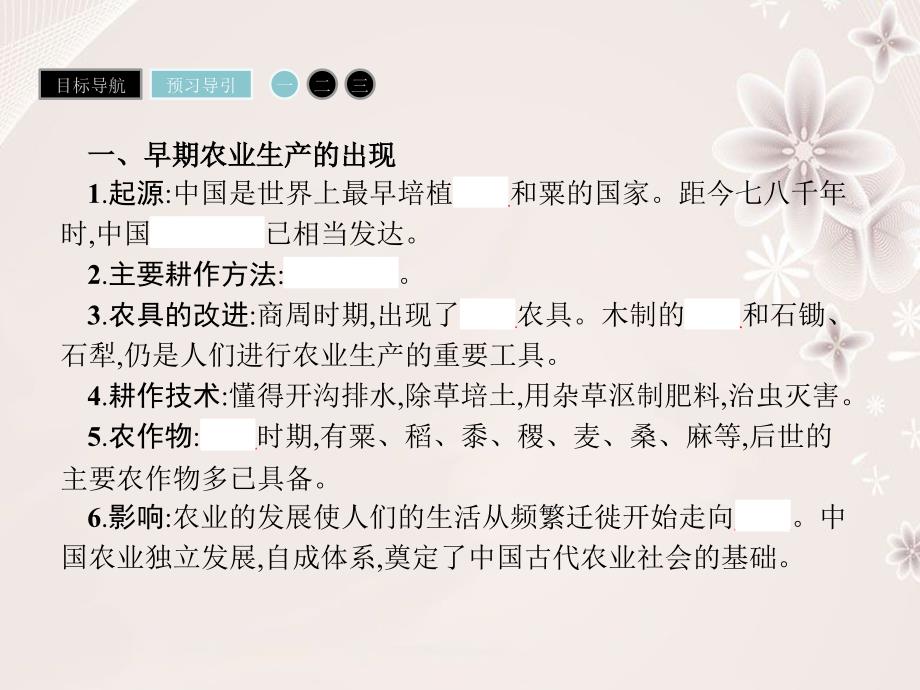 目标导航　预习导引　一　二　三

一、早期农业生产的出现

1.起源:中国是世界上最早培植　　　和粟的国家。距今七八千年时,中国　　　　　已相当发达。

2.主要耕作方法:　　　　　。

3.农具的改进:商周时期,出现了　　　农具。木制的　　　和石锄、石犁,仍是人们进行农业生产的重要工具。

4.耕作技术:懂得开沟排水,除草培土,用杂草沤制肥料,治虫灭害。

5.农作物:　　　时期,有粟、稻、黍、稷、麦、桑、麻等,后世的主要农作物多已具备。

6.影响:农业的发展使人们的生活从频繁迁徙开始走向　　　。中国农业独立发展,自成体系,奠定了中国古代农业社会的基础。